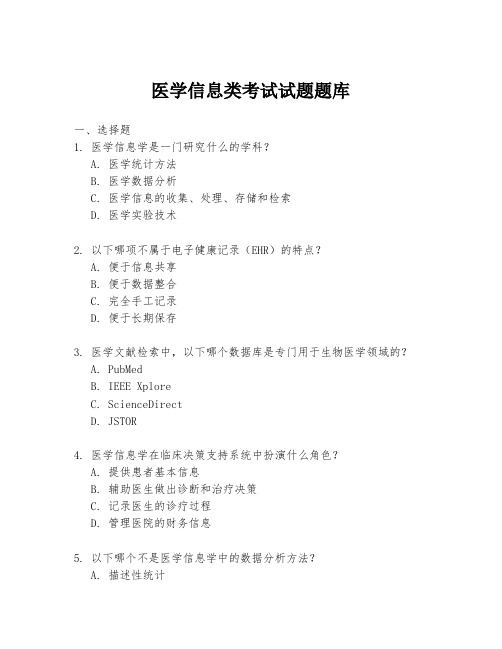 医学信息类考试试题题库

一、选择题

1. 医学信息学是一门研究什么的学科？
A. 医学统计方法
B. 医学数据分析
C. 医学信息的收集、处理、存储和检索
D. 医学实验技术

2. 以下哪项不属于电子健康记录（EHR）的特点？
A. 便于信息共享
B. 便于数据整合
C. 完全手工记录
D. 便于长期保存

3. 医学文献检索中，以下哪个数据库是专门用于生物医学领域的？
A. PubMed
B. IEEE Xplore
C. ScienceDirect
D. JSTOR

4. 医学信息学在临床决策支持系统中扮演什么角色？
A. 提供患者基本信息
B. 辅助医生做出诊断和治疗决策
C. 记录医生的诊疗过程
D. 管理医院的财务信息

5. 以下哪个不是医学信息学中的数据分析方法？
A. 描述性统计